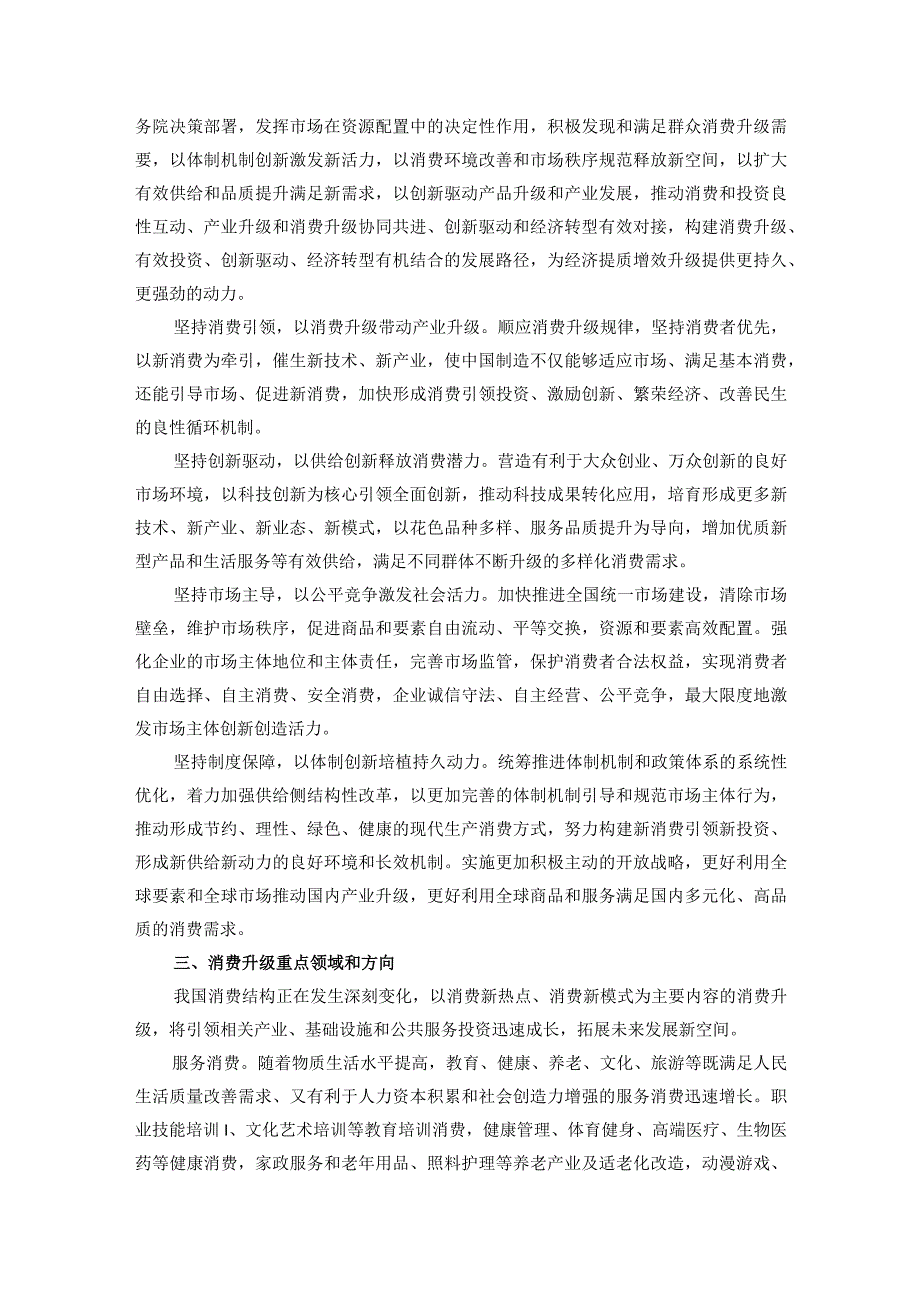 务院决策部署，发挥市场在资源配置中的决定性作用，积极发现和满足群众消费升级需要，以体制机制创新激发新活力，以消费环境改善和市场秩序规范释放新空间，以扩大有效供给和品质提升满足新需求，以创新驱动产品升级和产业发展，推动消费和投资良性互动、产业升级和消费升级协同共进、创新驱动和经济转型有效对接，构建消费升级、有效投资、创新驱动、经济转型有机结合的发展路径，为经济提质增效升级提供更持久、更强劲的动力。

坚持消费引领，以消费升级带动产业升级。顺应消费升级规律，坚持消费者优先，以新消费为牵引，催生新技术、新产业，使中国制造不仅能够适应市场、满足基本消费，还能引导市场、促进新消费，加快形成消费引领投资、激励创新、繁荣经济、改善民生的良性循环机制。

坚持创新驱动，以供给创新释放消费潜力。营造有利于大众创业、万众创新的良好市场环境，以科技创新为核心引领全面创新，推动科技成果转化应用，培育形成更多新技术、新产业、新业态、新模式，以花色品种多样、服务品质提升为导向，增加优质新型产品和生活服务等有效供给，满足不同群体不断升级的多样化消费需求。

坚持市场主导，以公平竞争激发社会活力。加快推进全国统一市场建设，清除市场壁垒，维护市场秩序，促进商品和要素自由流动、平等交换，资源和要素高效配置。强化企业的市场主体地位和主体责任，完善市场监管，保护消费者合法权益，实现消费者自由选择、自主消费、安全消费，企业诚信守法、自主经营、公平竞争，最大限度地激发市场主体创新创造活力。

坚持制度保障，以体制创新培植持久动力。统筹推进体制机制和政策体系的系统性优化，着力加强供给侧结构性改革，以更加完善的体制机制引导和规范市场主体行为，推动形成节约、理性、绿色、健康的现代生产消费方式，努力构建新消费引领新投资、形成新供给新动力的良好环境和长效机制。实施更加积极主动的开放战略，更好利用全球要素和全球市场推动国内产业升级，更好利用全球商品和服务满足国内多元化、高品质的消费需求。

三、消费升级重点领域和方向

我国消费结构正在发生深刻变化，以消费新热点、消费新模式为主要内容的消费升级，将引领相关产业、基础设施和公共服务投资迅速成长，拓展未来发展新空间。

服务消费。随着物质生活水平提高，教育、健康、养老、文化、旅游等既满足人民生活质量改善需求、又有利于人力资本积累和社会创造力增强的服务消费迅速增长。职业技能培训I、文化艺术培训等教育培训消费，健康管理、体育健身、高端医疗、生物医药等健康消费，家政服务和老年用品、照料护理等养老产业及适老化改造，动漫游戏、